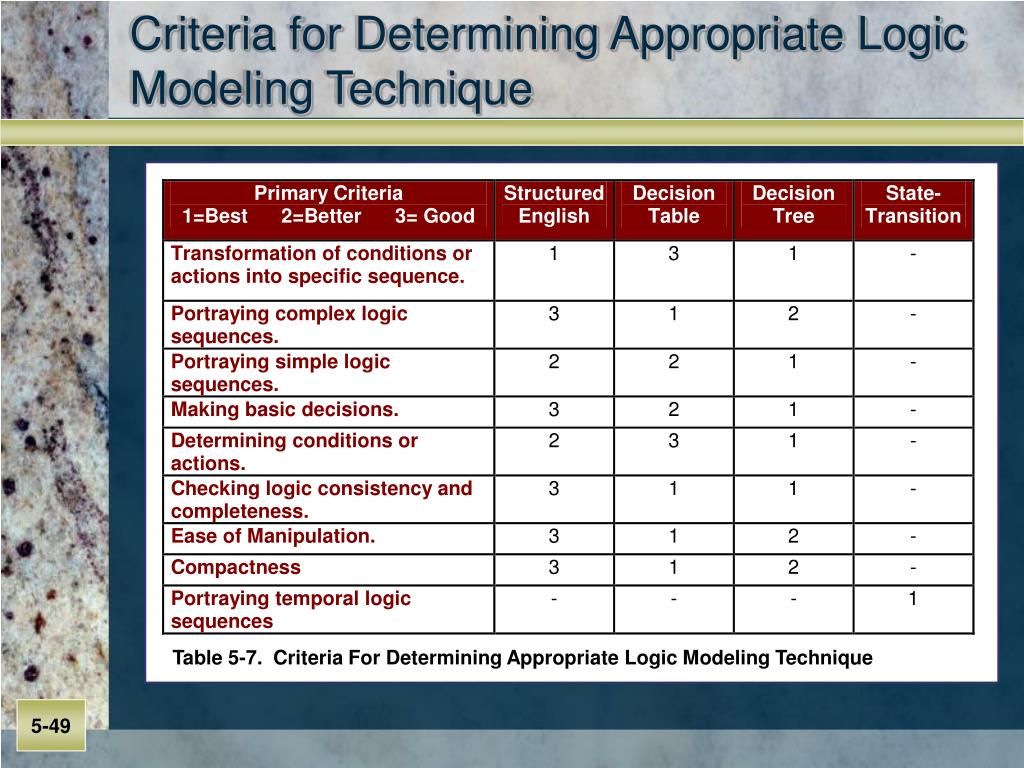 Criteria for Determining Appropriate Logic Modeling Technique

| Primary Criteria 1=Best 2=Better 3= Good | Structured English | Decision Table | Decision Tree | State-Transition |
|---|---|---|---|---|
| Transformation of conditions or actions into specific sequence. | 1 | 3 | 1 | - |
| Portraying complex logic sequences. | 3 | 1 | 2 | - |
| Portraying simple logic sequences. | 2 | 2 | 1 | - |
| Making basic decisions. | 3 | 2 | 1 | - |
| Determining conditions or actions. | 2 | 3 | 1 | - |
| Checking logic consistency and completeness. | 3 | 1 | 1 | - |
| Ease of Manipulation. | 3 | 1 | 2 | - |
| Compactness | 3 | 1 | 2 | - |
| Portraying temporal logic sequences | - | - | - | 1 |

Table 5-7. Criteria For Determining Appropriate Logic Modeling Technique

5-49